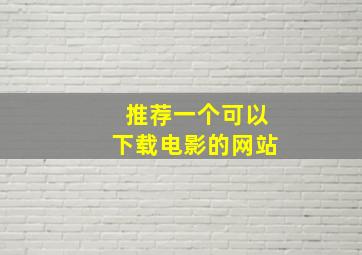 推荐一个可以
下载电影的网站